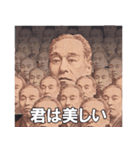 君は美しい